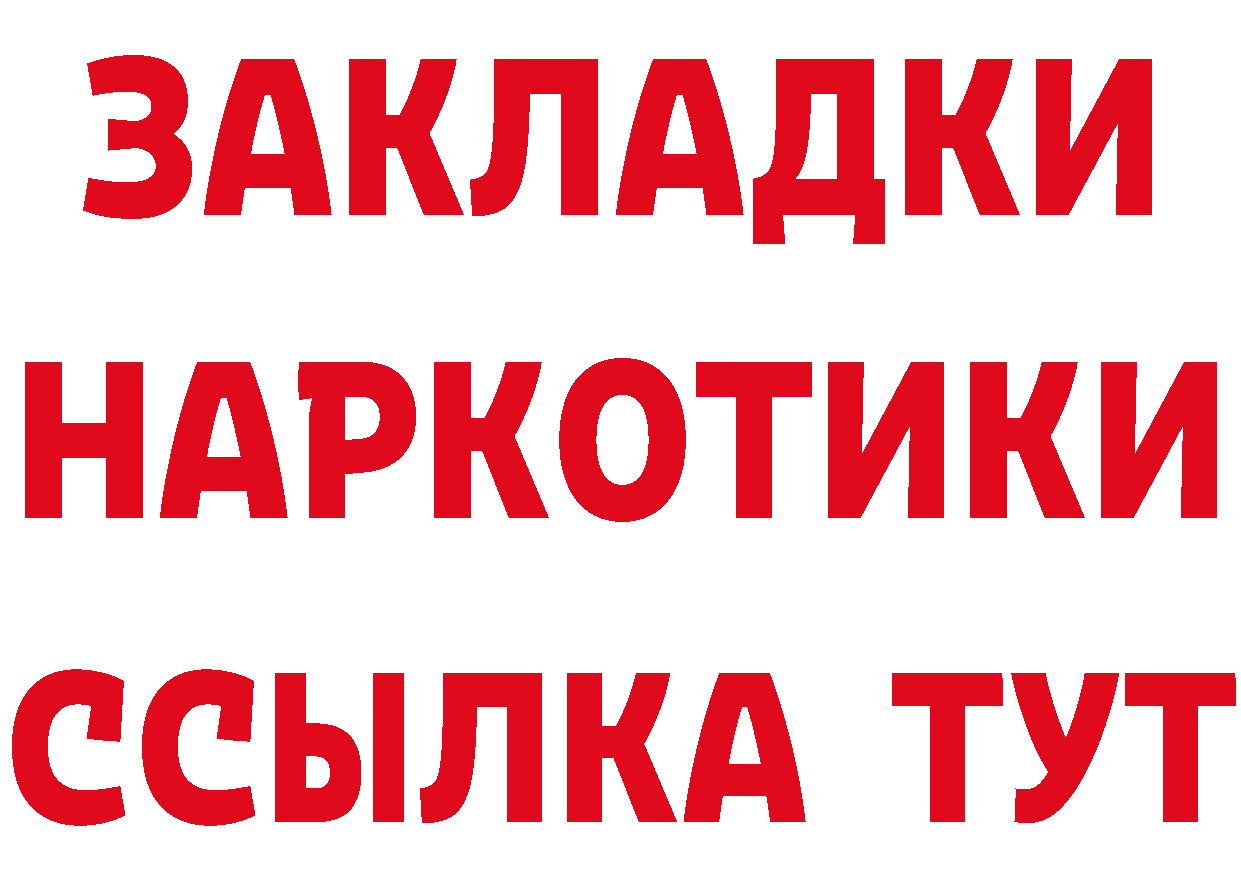 ЗАКЛАДКИ НАРКОТИКИ ССЫЛКА ТУТ